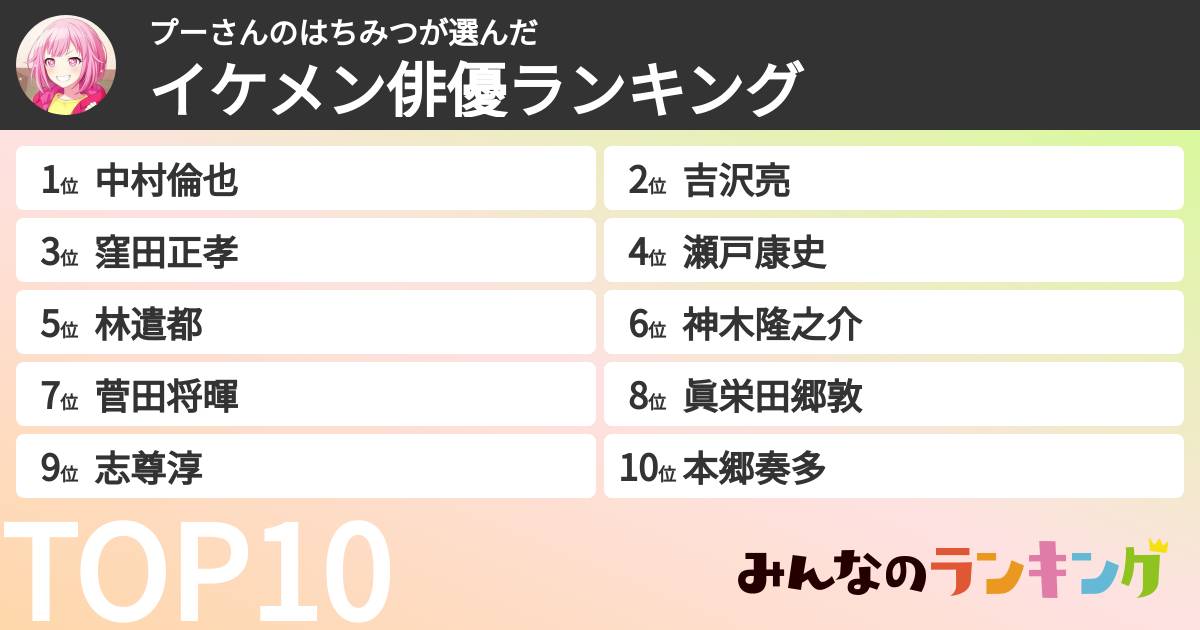 プーさんのはちみつが選んだ
イケメン俳優ランキング

1位 中村倫也

2位 吉沢亮

3位 窪田正孝

4位 瀬戸康史

5位 林遣都

6位 神木隆之介

7位 菅田将暉

8位 眞栄田郷敦

9位 志尊淳

10位 本郷奏多

TOP10

みんなのランキング